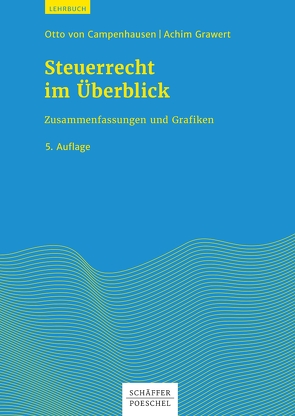 LEHRBUCH

Otto von Campenhausen | Achim Grawert

Steuerrecht im Überblick

Zusammenfassungen und Grafiken

5. Auflage

SCHÄFFER POESCHEL